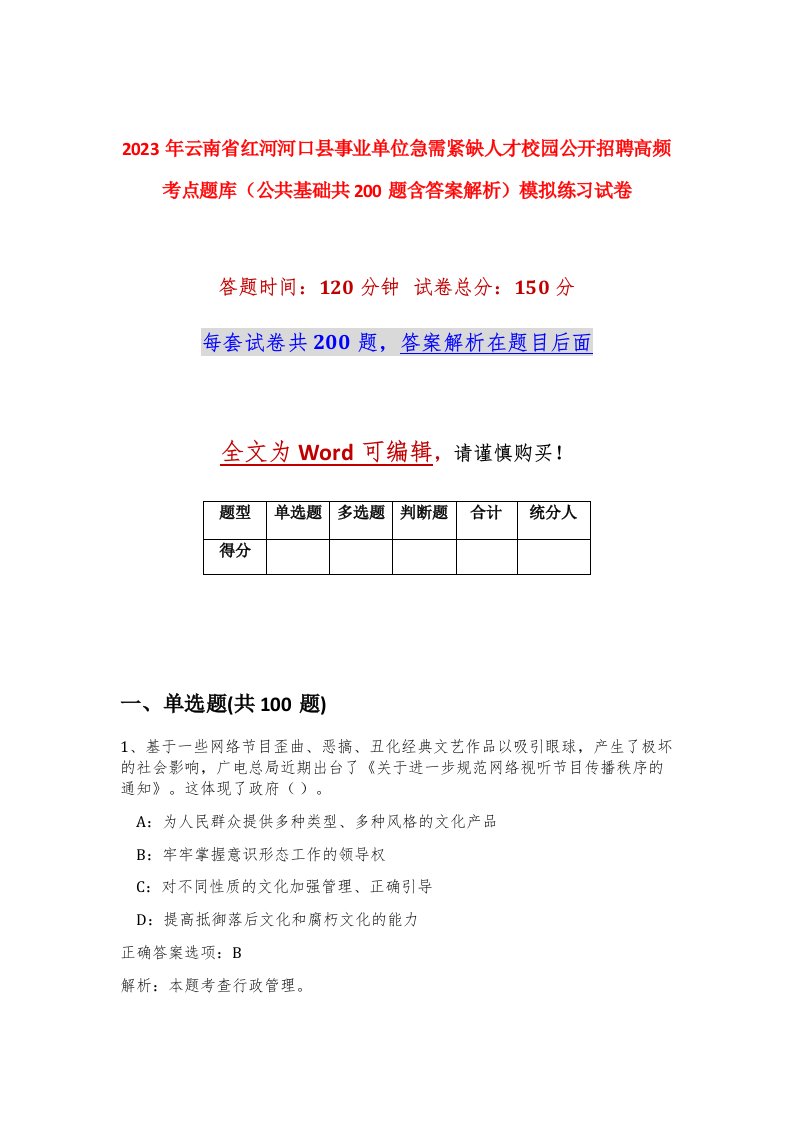 2023年云南省红河河口县事业单位急需紧缺人才校园公开招聘高频考点题库（公共基础共200题含答案解析）模拟练习试卷

答题时间：120分钟 试卷总分：150分

每套试卷共200题，答案解析在题目后面

全文为Word可编辑，请谨慎购买！

| 题型 | 单选题 | 多选题 | 判断题 | 合计 | 统分人 |
|---|---|---|---|---|---|
| 得分 | | | | | |

一、单选题(共100题)

1、基于一些网络节目歪曲、恶搞、丑化经典文艺作品以吸引眼球，产生了极坏的社会影响，广电总局近期出台了《关于进一步规范网络视听节目传播秩序的通知》。这体现了政府（ ）。

A：为人民群众提供多种类型、多种风格的文化产品

B：牢牢掌握意识形态工作的领导权

C：对不同性质的文化加强管理、正确引导

D：提高抵御落后文化和腐朽文化的能力

正确答案选项：B

解析：本题考查行政管理。